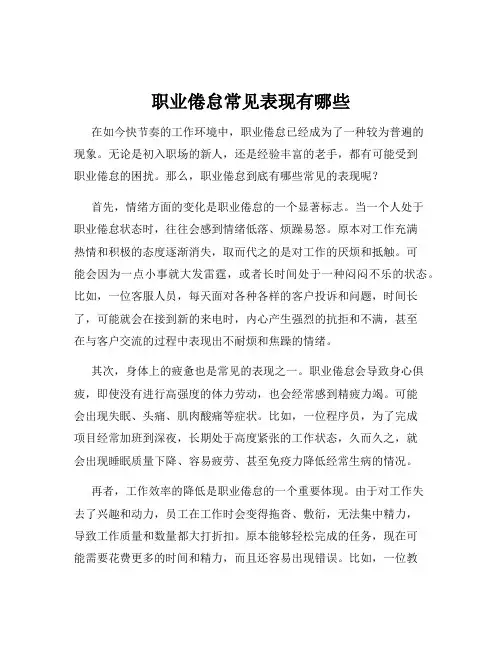 职业倦怠常见表现有哪些

在如今快节奏的工作环境中，职业倦怠已经成为了一种较为普遍的现象。无论是初入职场的新人，还是经验丰富的老手，都有可能受到职业倦怠的困扰。那么，职业倦怠到底有哪些常见的表现呢？

首先，情绪方面的变化是职业倦怠的一个显著标志。当一个人处于职业倦怠状态时，往往会感到情绪低落、烦躁易怒。原本对工作充满热情和积极的态度逐渐消失，取而代之的是对工作的厌烦和抵触。可能会因为一点小事就大发雷霆，或者长时间处于一种闷闷不乐的状态。比如，一位客服人员，每天面对各种各样的客户投诉和问题，时间长了，可能就会在接到新的来电时，内心产生强烈的抗拒和不满，甚至在与客户交流的过程中表现出不耐烦和焦躁的情绪。

其次，身体上的疲惫也是常见的表现之一。职业倦怠会导致身心俱疲，即使没有进行高强度的体力劳动，也会经常感到精疲力竭。可能会出现失眠、头痛、肌肉酸痛等症状。比如，一位程序员，为了完成项目经常加班到深夜，长期处于高度紧张的工作状态，久而久之，就会出现睡眠质量下降、容易疲劳、甚至免疫力降低经常生病的情况。

再者，工作效率的降低是职业倦怠的一个重要体现。由于对工作失去了兴趣和动力，员工在工作时会变得拖沓、敷衍，无法集中精力，导致工作质量和数量都大打折扣。原本能够轻松完成的任务，现在可能需要花费更多的时间和精力，而且还容易出现错误。比如，一位教